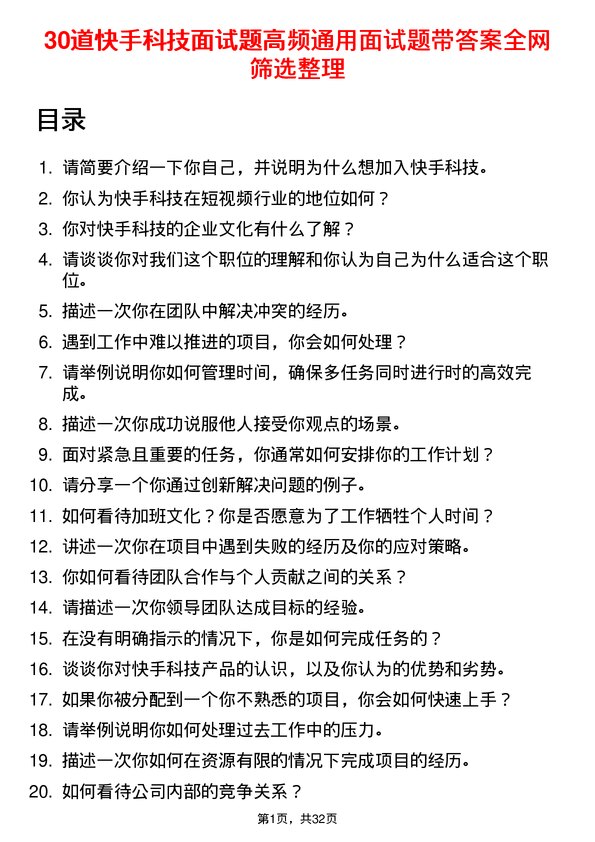 30道快手科技面试题高频通用面试题带答案全网筛选整理

目录

1. 请简要介绍一下你自己，并说明为什么想加入快手科技。
2. 你认为快手科技在短视频行业的地位如何？
3. 你对快手科技的企业文化有什么了解？
4. 请谈谈你对我们这个职位的理解和你认为自己为什么适合这个职位。
5. 描述一次你在团队中解决冲突的经历。
6. 遇到工作中难以推进的项目，你会如何处理？
7. 请举例说明你如何管理时间，确保多任务同时进行时的高效完成。
8. 描述一次你成功说服他人接受你观点的场景。
9. 面对紧急且重要的任务，你通常如何安排你的工作计划？
10. 请分享一个你通过创新解决问题的例子。
11. 如何看待加班文化？你是否愿意为了工作牺牲个人时间？
12. 讲述一次你在项目中遇到失败的经历及你的应对策略。
13. 你如何看待团队合作与个人贡献之间的关系？
14. 请描述一次你领导团队达成目标的经验。
15. 在没有明确指示的情况下，你是如何完成任务的？
16. 谈谈你对快手科技产品的认识，以及你认为的优势和劣势。
17. 如果你被分配到一个你不熟悉的项目，你会如何快速上手？
18. 请举例说明你如何处理过去工作中的压力。
19. 描述一次你如何在资源有限的情况下完成项目的经历。
20. 如何看待公司内部的竞争关系？

第1页，共32页